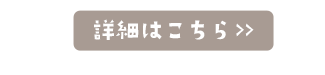 詳細はこちら >>